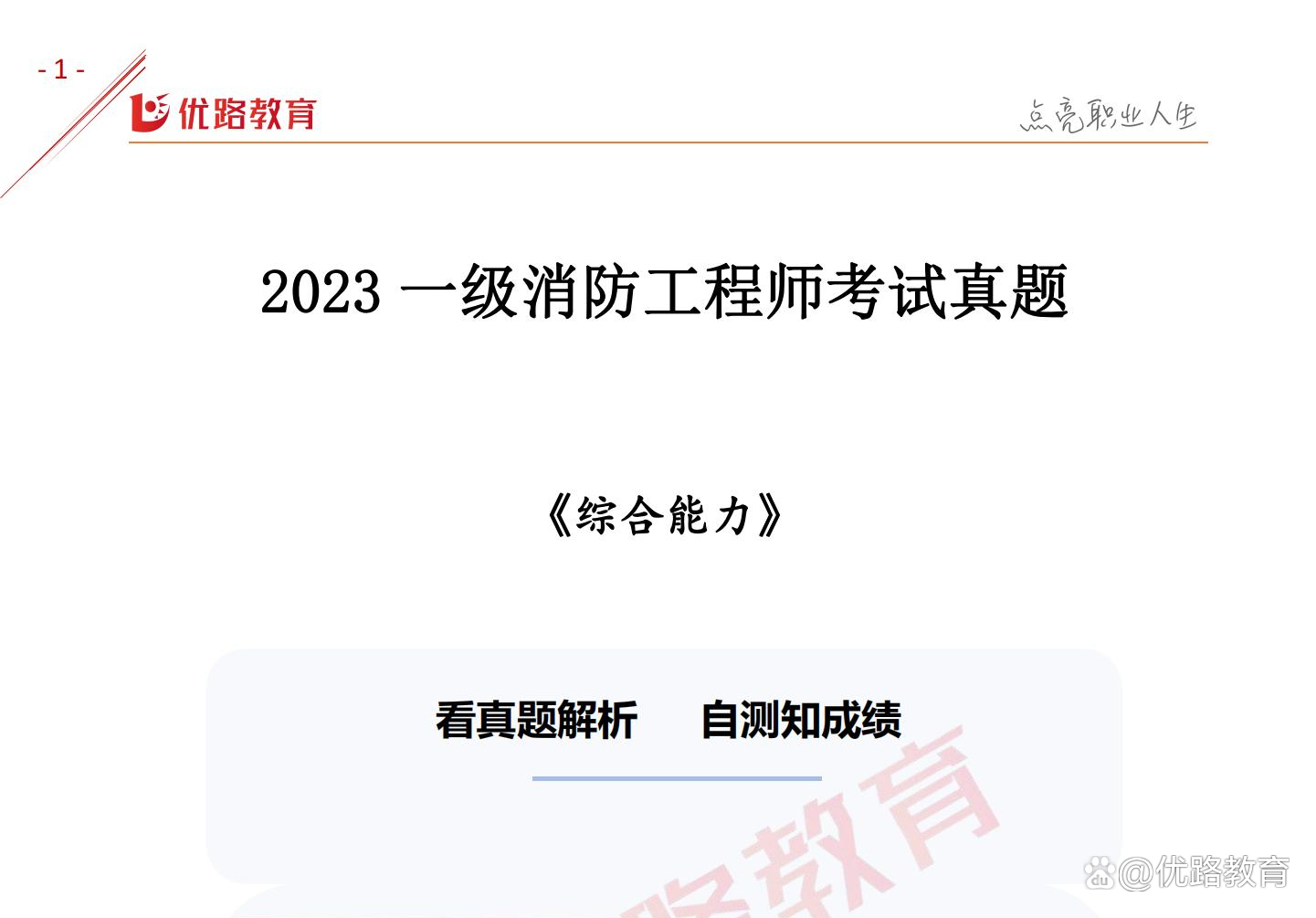 - 1 -

优路教育

点亮职业人生

2023 一级消防工程师考试真题

《综合能力》

看真题解析　自测知成绩

路教育

@优路教育